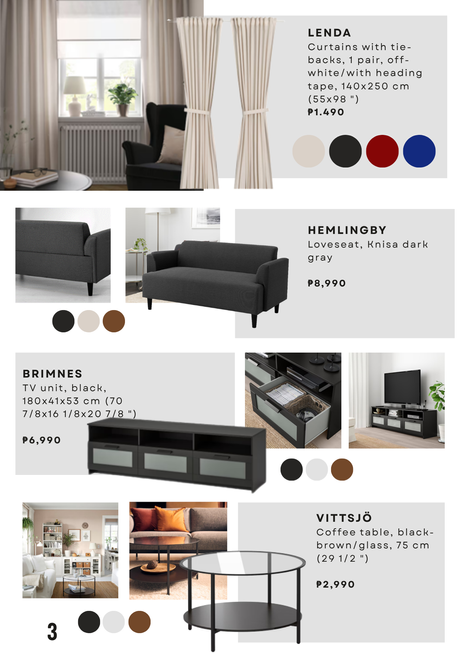 LENDA
Curtains with tie-backs, 1 pair, off-white/with heading tape, 140x250 cm (55x98 ")
₱1.490

HEMLINGBY
Loveseat, Knisa dark gray

₱8,990

BRIMNES
TV unit, black, 180x41x53 cm (70 7/8x16 1/8x20 7/8 ")

₱6,990

VITTSJÖ
Coffee table, black-brown/glass, 75 cm (29 1/2 ")

₱2,990

3